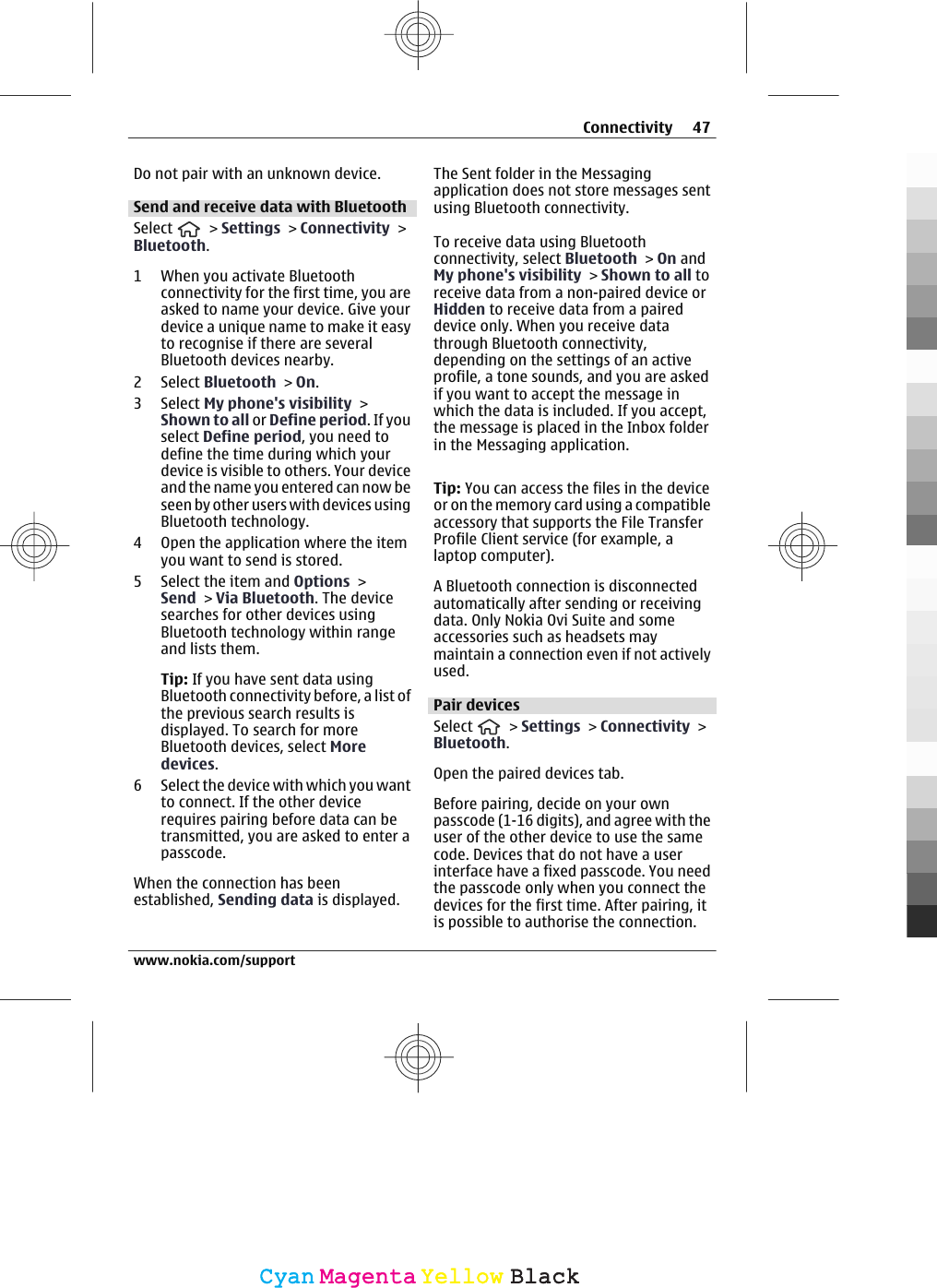 Connectivity 47

Do not pair with an unknown device.

Send and receive data with Bluetooth

Select > Settings > Connectivity > Bluetooth.

1 When you activate Bluetooth connectivity for the first time, you are asked to name your device. Give your device a unique name to make it easy to recognise if there are several Bluetooth devices nearby.
2 Select Bluetooth > On.
3 Select My phone's visibility > Shown to all or Define period. If you select Define period, you need to define the time during which your device is visible to others. Your device and the name you entered can now be seen by other users with devices using Bluetooth technology.
4 Open the application where the item you want to send is stored.
5 Select the item and Options > Send > Via Bluetooth. The device searches for other devices using Bluetooth technology within range and lists them.

Tip: If you have sent data using Bluetooth connectivity before, a list of the previous search results is displayed. To search for more Bluetooth devices, select More devices.
6 Select the device with which you want to connect. If the other device requires pairing before data can be transmitted, you are asked to enter a passcode.

When the connection has been established, Sending data is displayed.

The Sent folder in the Messaging application does not store messages sent using Bluetooth connectivity.

To receive data using Bluetooth connectivity, select Bluetooth > On and My phone's visibility > Shown to all to receive data from a non-paired device or Hidden to receive data from a paired device only. When you receive data through Bluetooth connectivity, depending on the settings of an active profile, a tone sounds, and you are asked if you want to accept the message in which the data is included. If you accept, the message is placed in the Inbox folder in the Messaging application.

Tip: You can access the files in the device or on the memory card using a compatible accessory that supports the File Transfer Profile Client service (for example, a laptop computer).

A Bluetooth connection is disconnected automatically after sending or receiving data. Only Nokia Ovi Suite and some accessories such as headsets may maintain a connection even if not actively used.

Pair devices

Select > Settings > Connectivity > Bluetooth.

Open the paired devices tab.

Before pairing, decide on your own passcode (1-16 digits), and agree with the user of the other device to use the same code. Devices that do not have a user interface have a fixed passcode. You need the passcode only when you connect the devices for the first time. After pairing, it is possible to authorise the connection.

www.nokia.com/support

Cyan Magenta Yellow Black